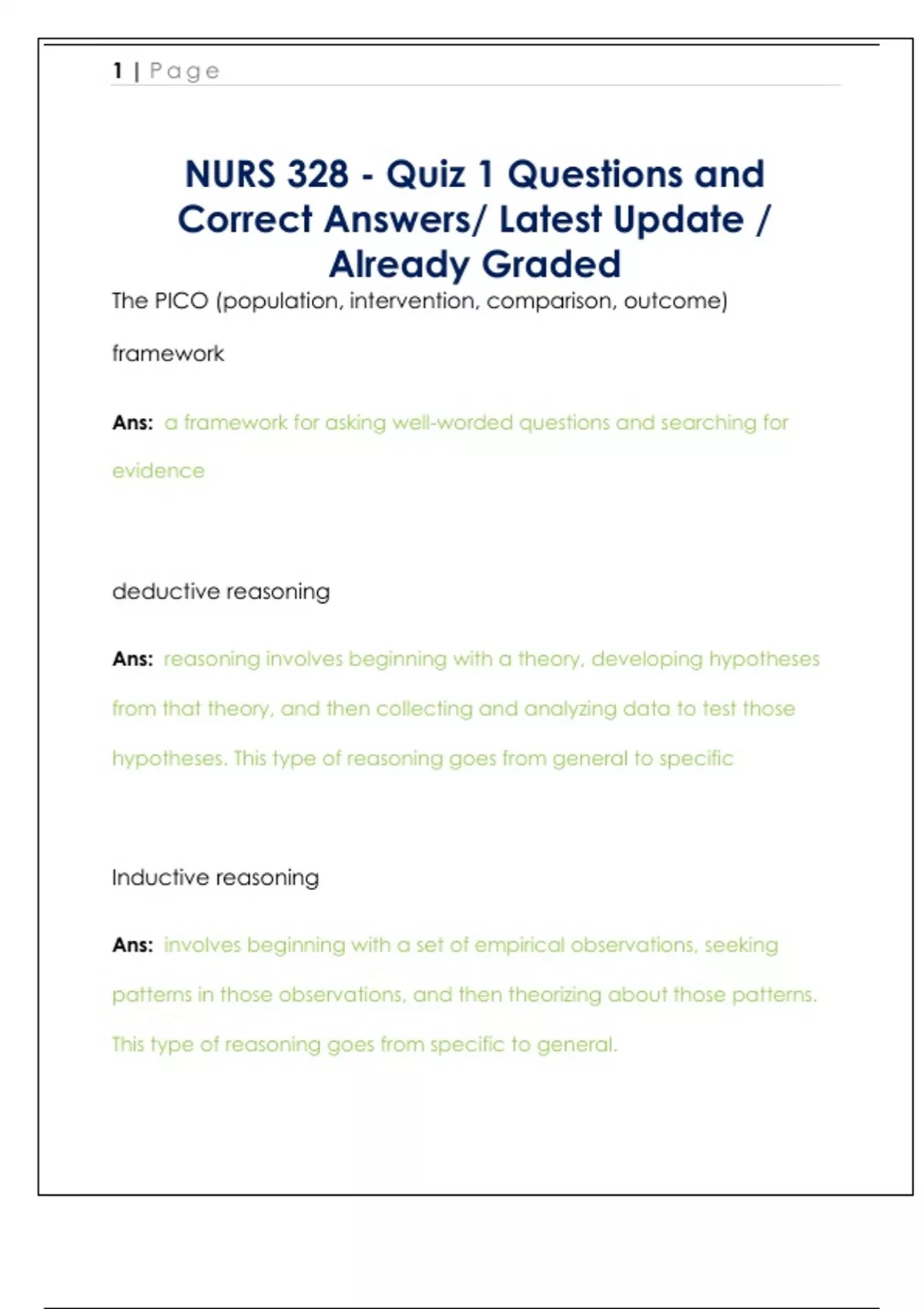 1 | Page

NURS 328 - Quiz 1 Questions and Correct Answers/ Latest Update / Already Graded

The PICO (population, intervention, comparison, outcome) framework

Ans: a framework for asking well-worded questions and searching for evidence

deductive reasoning

Ans: reasoning involves beginning with a theory, developing hypotheses from that theory, and then collecting and analyzing data to test those hypotheses. This type of reasoning goes from general to specific

Inductive reasoning

Ans: involves beginning with a set of empirical observations, seeking patterns in those observations, and then theorizing about those patterns. This type of reasoning goes from specific to general.